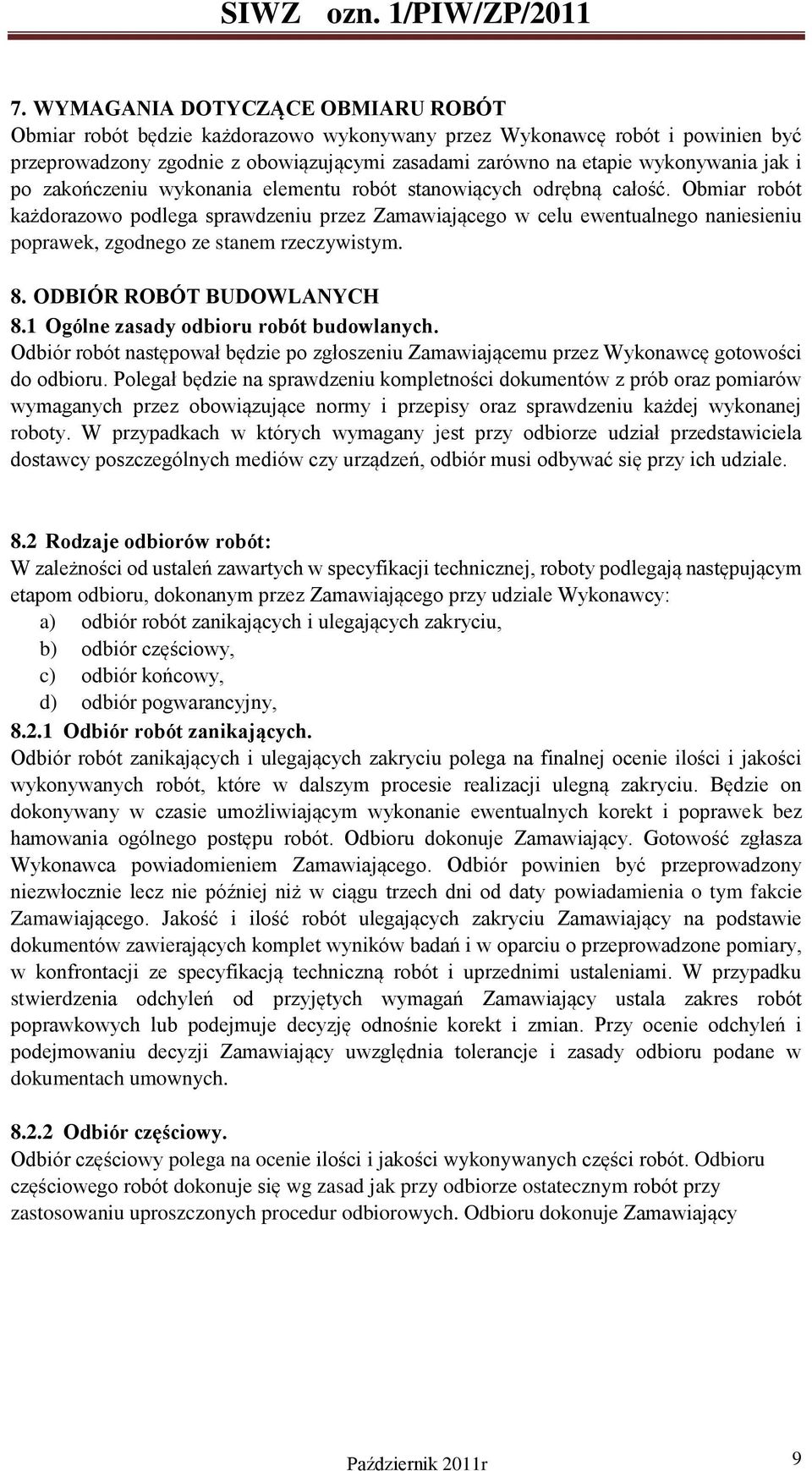 SIWZ ozn. 1/PIW/ZP/2011

7. WYMAGANIA DOTYCZĄCE OBMIARU ROBÓT
Obmiar robót będzie każdorazowo wykonywany przez Wykonawcę robót i powinien być przeprowadzony zgodnie z obowiązującymi zasadami zarówno na etapie wykonywania jak i po zakończeniu wykonania elementu robót stanowiących odrębną całość. Obmiar robót każdorazowo podlega sprawdzeniu przez Zamawiającego w celu ewentualnego naniesieniu poprawek, zgodnego ze stanem rzeczywistym.

8. ODBIÓR ROBÓT BUDOWLANYCH
8.1 Ogólne zasady odbioru robót budowlanych.
Odbiór robót następował będzie po zgłoszeniu Zamawiającemu przez Wykonawcę gotowości do odbioru. Polegał będzie na sprawdzeniu kompletności dokumentów z prób oraz pomiarów wymaganych przez obowiązujące normy i przepisy oraz sprawdzeniu każdej wykonanej roboty. W przypadkach w których wymagany jest przy odbiorze udział przedstawiciela dostawcy poszczególnych mediów czy urządzeń, odbiór musi odbywać się przy ich udziale.

8.2 Rodzaje odbiorów robót:
W zależności od ustaleń zawartych w specyfikacji technicznej, roboty podlegają następującym etapom odbioru, dokonanym przez Zamawiającego przy udziale Wykonawcy:
a) odbiór robót zanikających i ulegających zakryciu,
b) odbiór częściowy,
c) odbiór końcowy,
d) odbiór pogwarancyjny,
8.2.1 Odbiór robót zanikających.
Odbiór robót zanikających i ulegających zakryciu polega na finalnej ocenie ilości i jakości wykonywanych robót, które w dalszym procesie realizacji ulegną zakryciu. Będzie on dokonywany w czasie umożliwiającym wykonanie ewentualnych korekt i poprawek bez hamowania ogólnego postępu robót. Odbioru dokonuje Zamawiający. Gotowość zgłasza Wykonawca powiadomieniem Zamawiającego. Odbiór powinien być przeprowadzony niezwłocznie lecz nie później niż w ciągu trzech dni od daty powiadamienia o tym fakcie Zamawiającego. Jakość i ilość robót ulegających zakryciu Zamawiający na podstawie dokumentów zawierających komplet wyników badań i w oparciu o przeprowadzone pomiary, w konfrontacji ze specyfikacją techniczną robót i uprzednimi ustaleniami. W przypadku stwierdzenia odchyleń od przyjętych wymagań Zamawiający ustala zakres robót poprawkowych lub podejmuje decyzję odnośnie korekt i zmian. Przy ocenie odchyleń i podejmowaniu decyzji Zamawiający uwzględnia tolerancje i zasady odbioru podane w dokumentach umownych.

8.2.2 Odbiór częściowy.
Odbiór częściowy polega na ocenie ilości i jakości wykonywanych części robót. Odbioru częściowego robót dokonuje się wg zasad jak przy odbiorze ostatecznym robót przy zastosowaniu uproszczonych procedur odbiorowych. Odbioru dokonuje Zamawiający

Październik 2011r
9